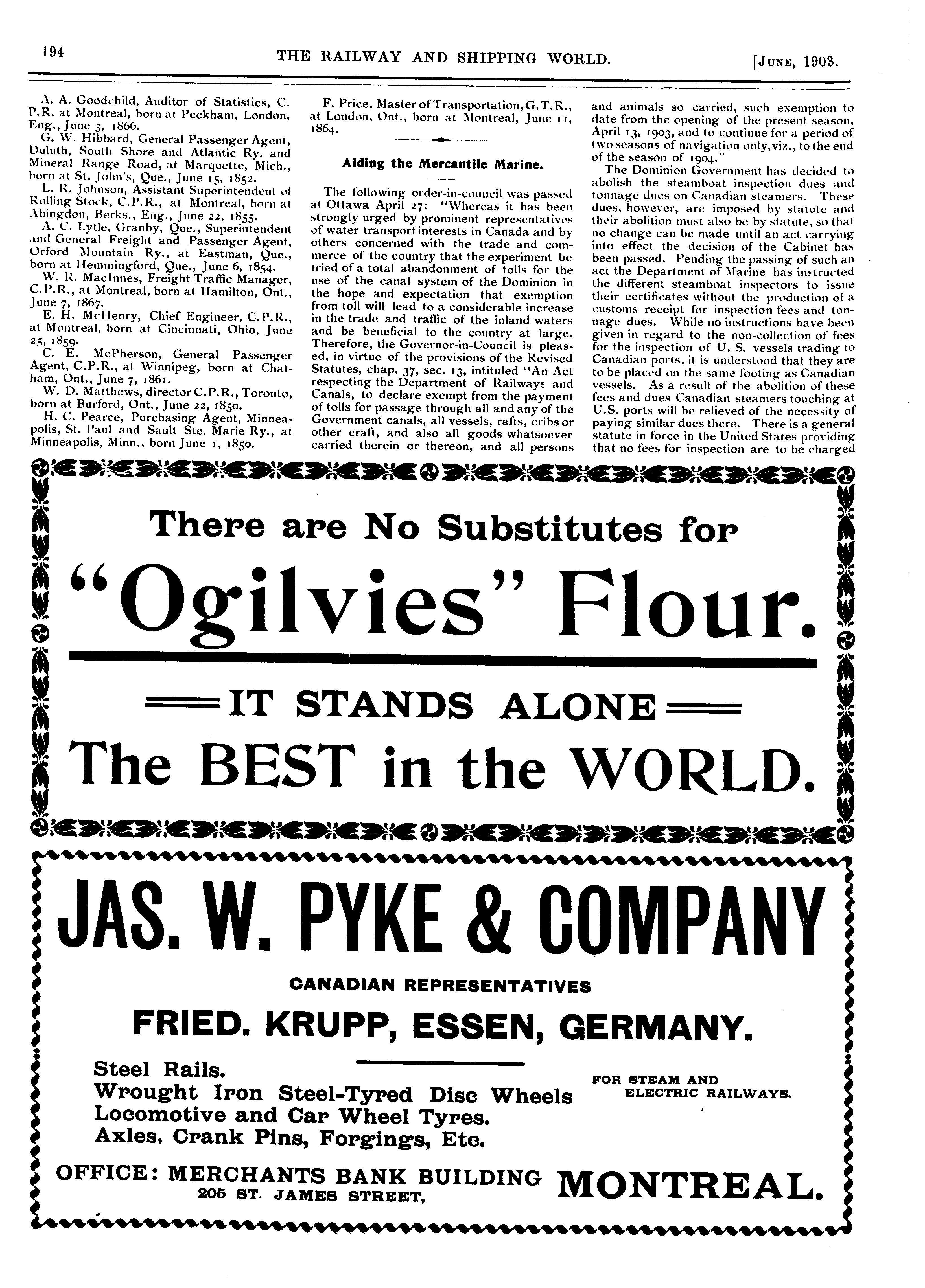 194 THE RAILWAY AND SHIPPING WORLD. [JUNE, 1903.

A. A. Goodchild, Auditor of Statistics, C. P.R. at Montreal, born at Peckham, London, Eng., June 3, 1866.

G. W. Hibbard, General Passenger Agent, Duluth, South Shore and Atlantic Ry. and Mineral Range Road, at Marquette, Mich., born at St. John's, Que., June 15, 1852.

L. R. Johnson, Assistant Superintendent of Rolling Stock, C.P.R., at Montreal, born at Abingdon, Berks., Eng., June 22, 1855.

A. C. Lytle, Granby, Que., Superintendent and General Freight and Passenger Agent, Orford Mountain Ry., at Eastman, Que., born at Hemmingford, Que., June 6, 1854.

W. R. MacInnes, Freight Traffic Manager, C.P.R., at Montreal, born at Hamilton, Ont., June 7, 1867.

E. H. McHenry, Chief Engineer, C.P.R., at Montreal, born at Cincinnati, Ohio, June 25, 1859.

C. E. McPherson, General Passenger Agent, C.P.R., at Winnipeg, born at Chatham, Ont., June 7, 1861.

W. D. Matthews, director C.P.R., Toronto, born at Burford, Ont., June 22, 1850.

H. C. Pearce, Purchasing Agent, Minneapolis, St. Paul and Sault Ste. Marie Ry., at Minneapolis, Minn., born June 1, 1850.

F. Price, Master of Transportation, G.T.R., at London, Ont., born at Montreal, June 11, 1864.

Aiding the Mercantile Marine.

The following order-in-council was passed at Ottawa April 27: "Whereas it has been strongly urged by prominent representatives of water transport interests in Canada and by others concerned with the trade and commerce of the country that the experiment be tried of a total abandonment of tolls for the use of the canal system of the Dominion in the hope and expectation that exemption from toll will lead to a considerable increase in the trade and traffic of the inland waters and be beneficial to the country at large. Therefore, the Governor-in-Council is pleased, in virtue of the provisions of the Revised Statutes, chap. 37, sec. 13, intituled "An Act respecting the Department of Railways and Canals, to declare exempt from the payment of tolls for passage through all and any of the Government canals, all vessels, rafts, cribs or other craft, and also all goods whatsoever carried therein or thereon, and all persons and animals so carried, such exemption to date from the opening of the present season, April 13, 1903, and to continue for a period of two seasons of navigation only, viz., to the end of the season of 1904."

The Dominion Government has decided to abolish the steamboat inspection dues and tonnage dues on Canadian steamers. These dues, however, are imposed by statute and their abolition must also be by statute, so that no change can be made until an act carrying into effect the decision of the Cabinet has been passed. Pending the passing of such an act the Department of Marine has instructed the different steamboat inspectors to issue their certificates without the production of a customs receipt for inspection fees and tonnage dues. While no instructions have been given in regard to the non-collection of fees for the inspection of U. S. vessels trading to Canadian ports, it is understood that they are to be placed on the same footing as Canadian vessels. As a result of the abolition of these fees and dues Canadian steamers touching at U.S. ports will be relieved of the necessity of paying similar dues there. There is a general statute in force in the United States providing that no fees for inspection are to be charged

There are No Substitutes for

"Ogilvies" Flour.

IT STANDS ALONE

The BEST in the WORLD.

JAS. W. PYKE & COMPANY

CANADIAN REPRESENTATIVES

FRIED. KRUPP, ESSEN, GERMANY.

Steel Rails.
Wrought Iron Steel-Tyred Disc Wheels
Locomotive and Car Wheel Tyres.
Axles, Crank Pins, Forgings, Etc.

FOR STEAM AND ELECTRIC RAILWAYS.

OFFICE: MERCHANTS BANK BUILDING
205 ST. JAMES STREET,
MONTREAL.